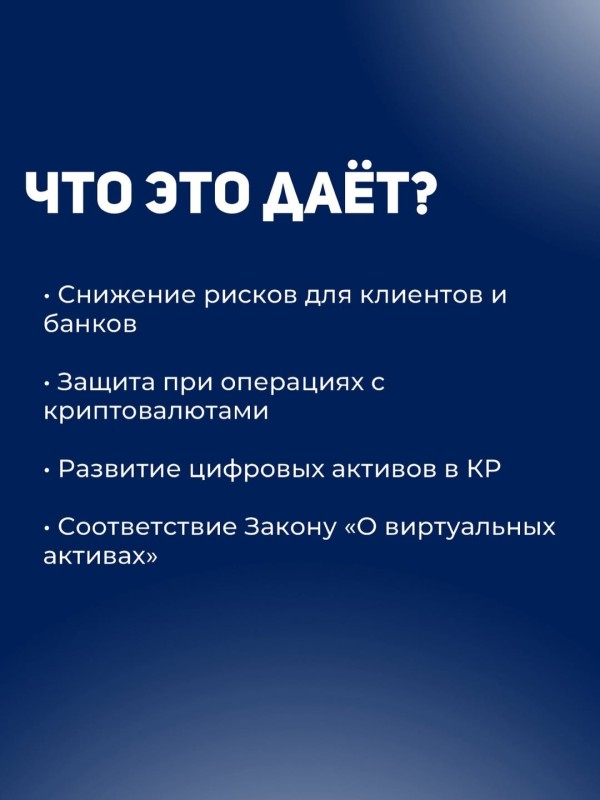 ЧТО ЭТО ДАЁТ?

• Снижение рисков для клиентов и банков

• Защита при операциях с криптовалютами

• Развитие цифровых активов в КР

• Соответствие Закону «О виртуальных активах»